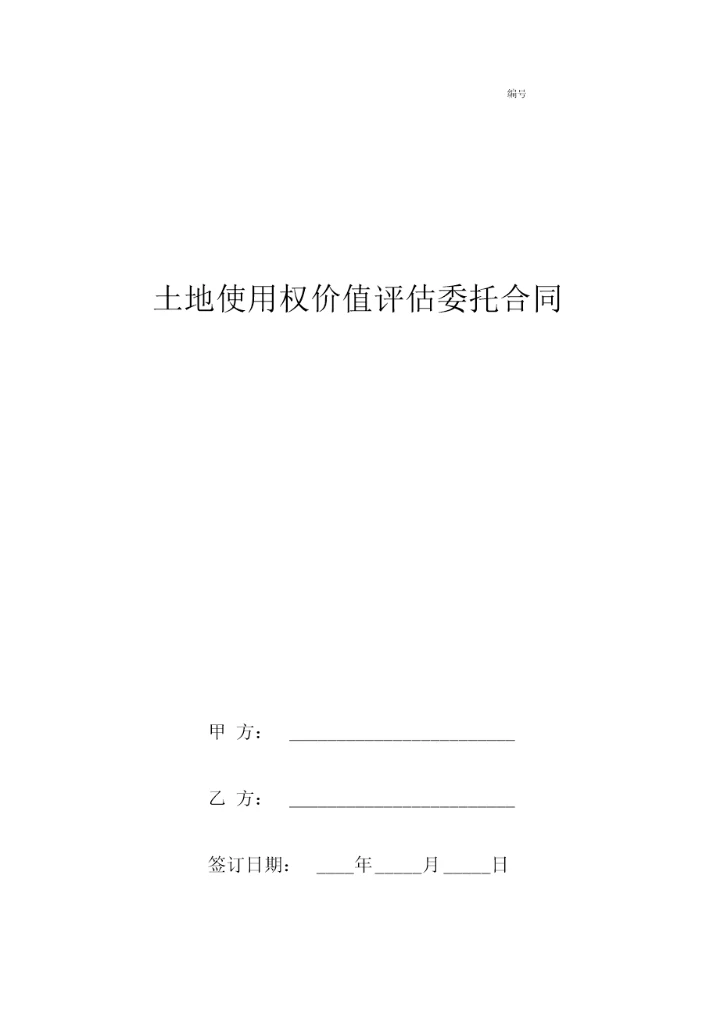 编号

土地使用权价值评估委托合同

甲 方： ____

乙 方： ____

签订日期： ____年____月____日